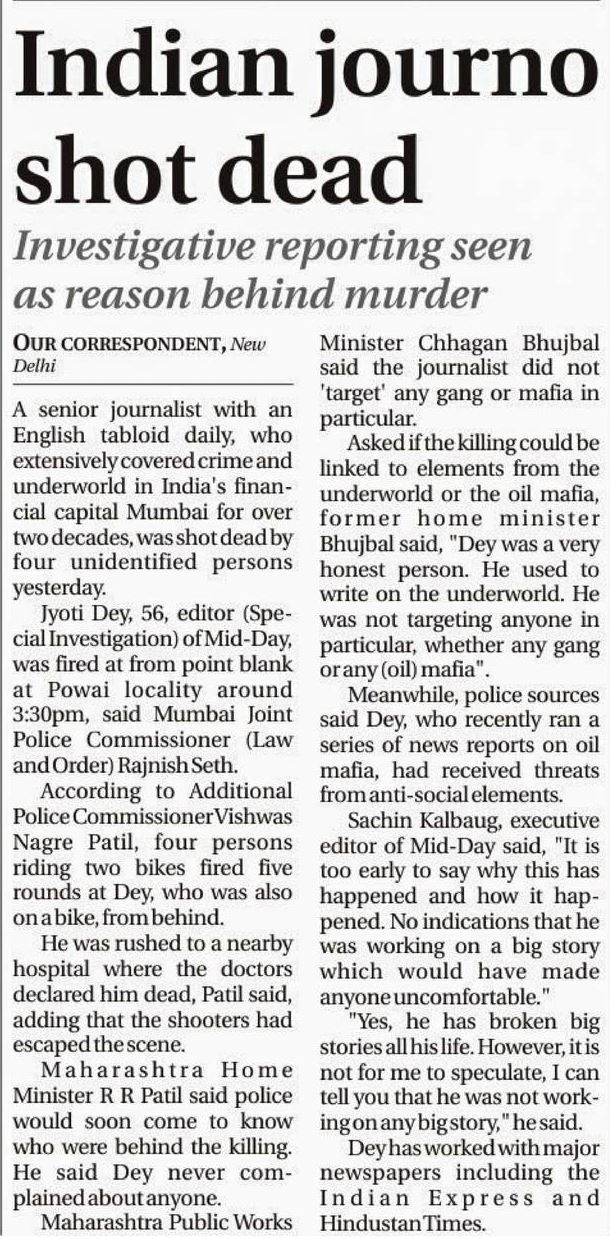 Indian journo shot dead

Investigative reporting seen as reason behind murder

OUR CORRESPONDENT, New Delhi

A senior journalist with an English tabloid daily, who extensively covered crime and underworld in India's financial capital Mumbai for over two decades, was shot dead by four unidentified persons yesterday.

Jyoti Dey, 56, editor (Special Investigation) of Mid-Day, was fired at from point blank at Powai locality around 3:30pm, said Mumbai Joint Police Commissioner (Law and Order) Rajnish Seth.

According to Additional Police Commissioner Vishwas Nagre Patil, four persons riding two bikes fired five rounds at Dey, who was also on a bike, from behind.

He was rushed to a nearby hospital where the doctors declared him dead, Patil said, adding that the shooters had escaped the scene.

Maharashtra Home Minister R R Patil said police would soon come to know who were behind the killing. He said Dey never complained about anyone.

Maharashtra Public Works Minister Chhagan Bhujbal said the journalist did not 'target' any gang or mafia in particular.

Asked if the killing could be linked to elements from the underworld or the oil mafia, former home minister Bhujbal said, "Dey was a very honest person. He used to write on the underworld. He was not targeting anyone in particular, whether any gang or any (oil) mafia".

Meanwhile, police sources said Dey, who recently ran a series of news reports on oil mafia, had received threats from anti-social elements.

Sachin Kalbaug, executive editor of Mid-Day said, "It is too early to say why this has happened and how it happened. No indications that he was working on a big story which would have made anyone uncomfortable."

"Yes, he has broken big stories all his life. However, it is not for me to speculate, I can tell you that he was not working on any big story," he said.

Dey has worked with major newspapers including the Indian Express and Hindustan Times.